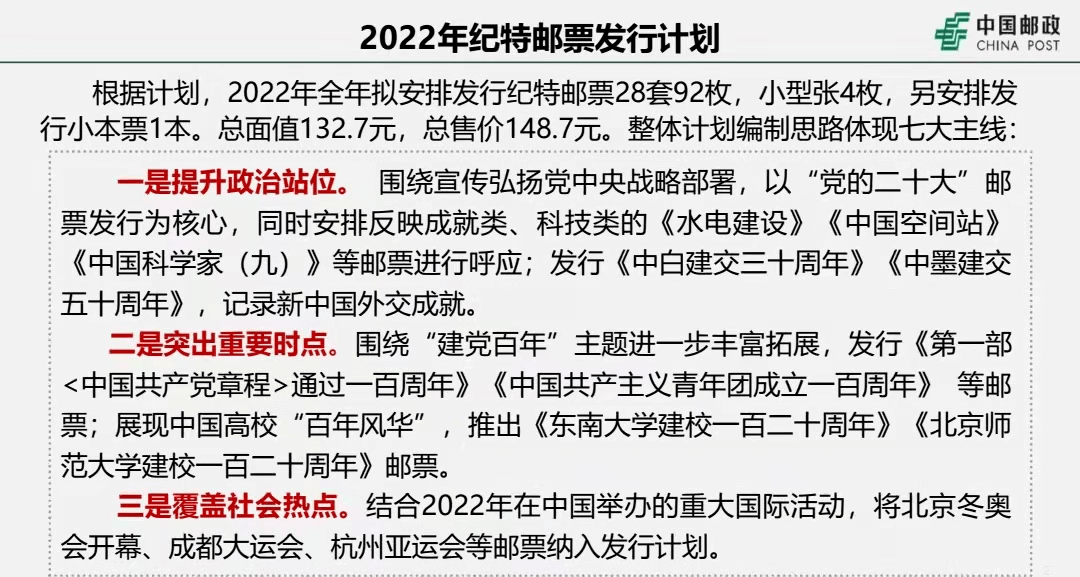 2022年纪特邮票发行计划

中国邮政
CHINA POST

根据计划，2022年全年拟安排发行纪特邮票28套92枚，小型张4枚，另安排发行小本票1本。总面值132.7元，总售价148.7元。整体计划编制思路体现七大主线：

一是提升政治站位。 围绕宣传弘扬党中央战略部署，以“党的二十大”邮票发行为核心，同时安排反映成就类、科技类的《水电建设》《中国空间站》《中国科学家（九）》等邮票进行呼应；发行《中白建交三十周年》《中墨建交五十周年》，记录新中国外交成就。

二是突出重要时点。围绕“建党百年”主题进一步丰富拓展，发行《第一部<中国共产党章程>通过一百周年》《中国共产主义青年团成立一百周年》 等邮票；展现中国高校“百年风华”，推出《东南大学建校一百二十周年》《北京师范大学建校一百二十周年》邮票。

三是覆盖社会热点。结合2022年在中国举办的重大国际活动，将北京冬奥会开幕、成都大运会、杭州亚运会等邮票纳入发行计划。